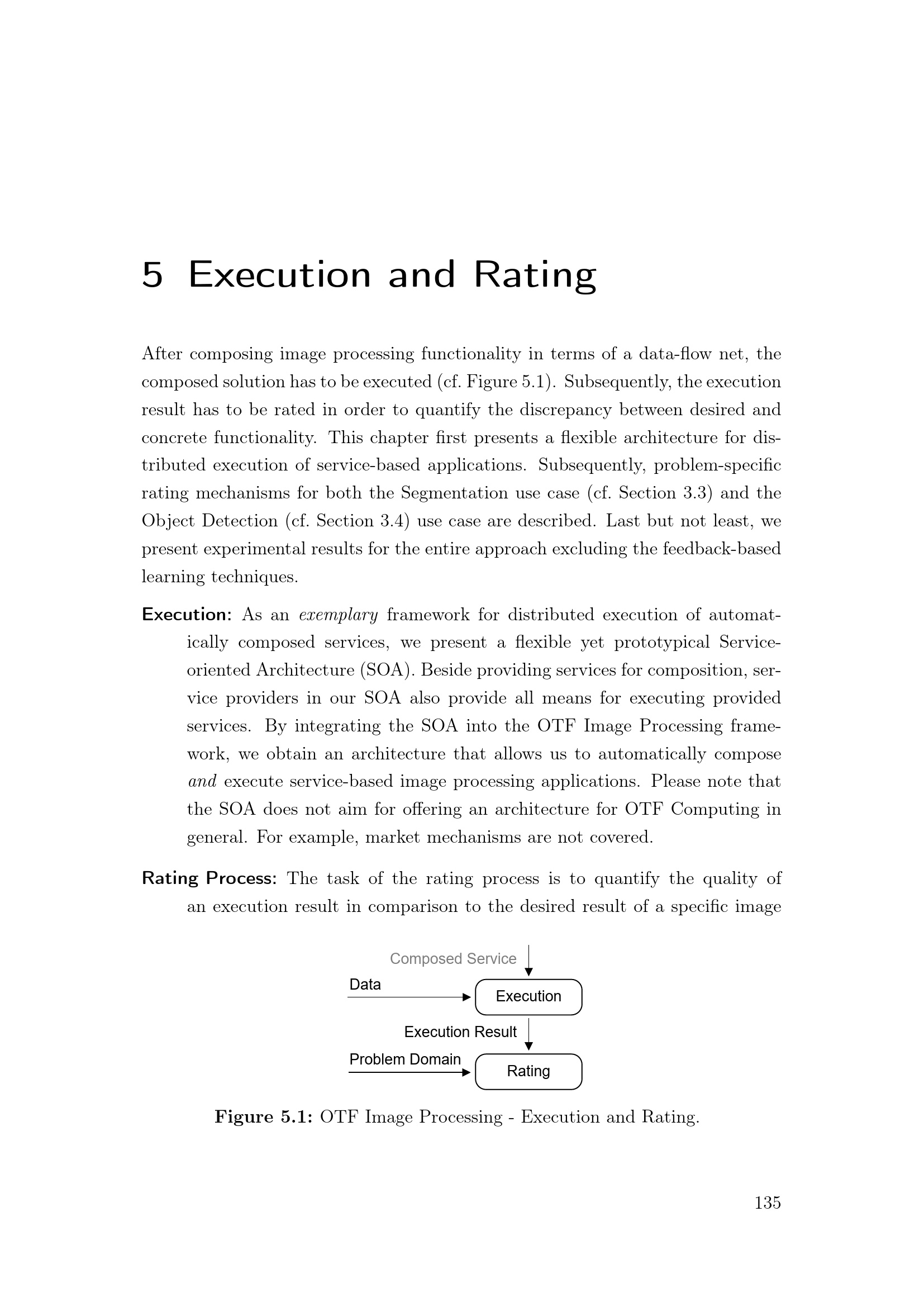 5 Execution and Rating

After composing image processing functionality in terms of a data-flow net, the composed solution has to be executed (cf. Figure 5.1). Subsequently, the execution result has to be rated in order to quantify the discrepancy between desired and concrete functionality. This chapter first presents a flexible architecture for distributed execution of service-based applications. Subsequently, problem-specific rating mechanisms for both the Segmentation use case (cf. Section 3.3) and the Object Detection (cf. Section 3.4) use case are described. Last but not least, we present experimental results for the entire approach excluding the feedback-based learning techniques.

Execution: As an exemplary framework for distributed execution of automatically composed services, we present a flexible yet prototypical Service-oriented Architecture (SOA). Beside providing services for composition, service providers in our SOA also provide all means for executing provided services. By integrating the SOA into the OTF Image Processing framework, we obtain an architecture that allows us to automatically compose and execute service-based image processing applications. Please note that the SOA does not aim for offering an architecture for OTF Computing in general. For example, market mechanisms are not covered.

Rating Process: The task of the rating process is to quantify the quality of an execution result in comparison to the desired result of a specific image

Composed Service
Data
Execution
Execution Result
Problem Domain
Rating

Figure 5.1: OTF Image Processing - Execution and Rating.

135